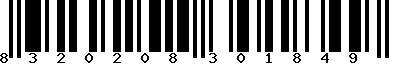 8 3 2 0 2 0 8 3 0 1 8 4 9